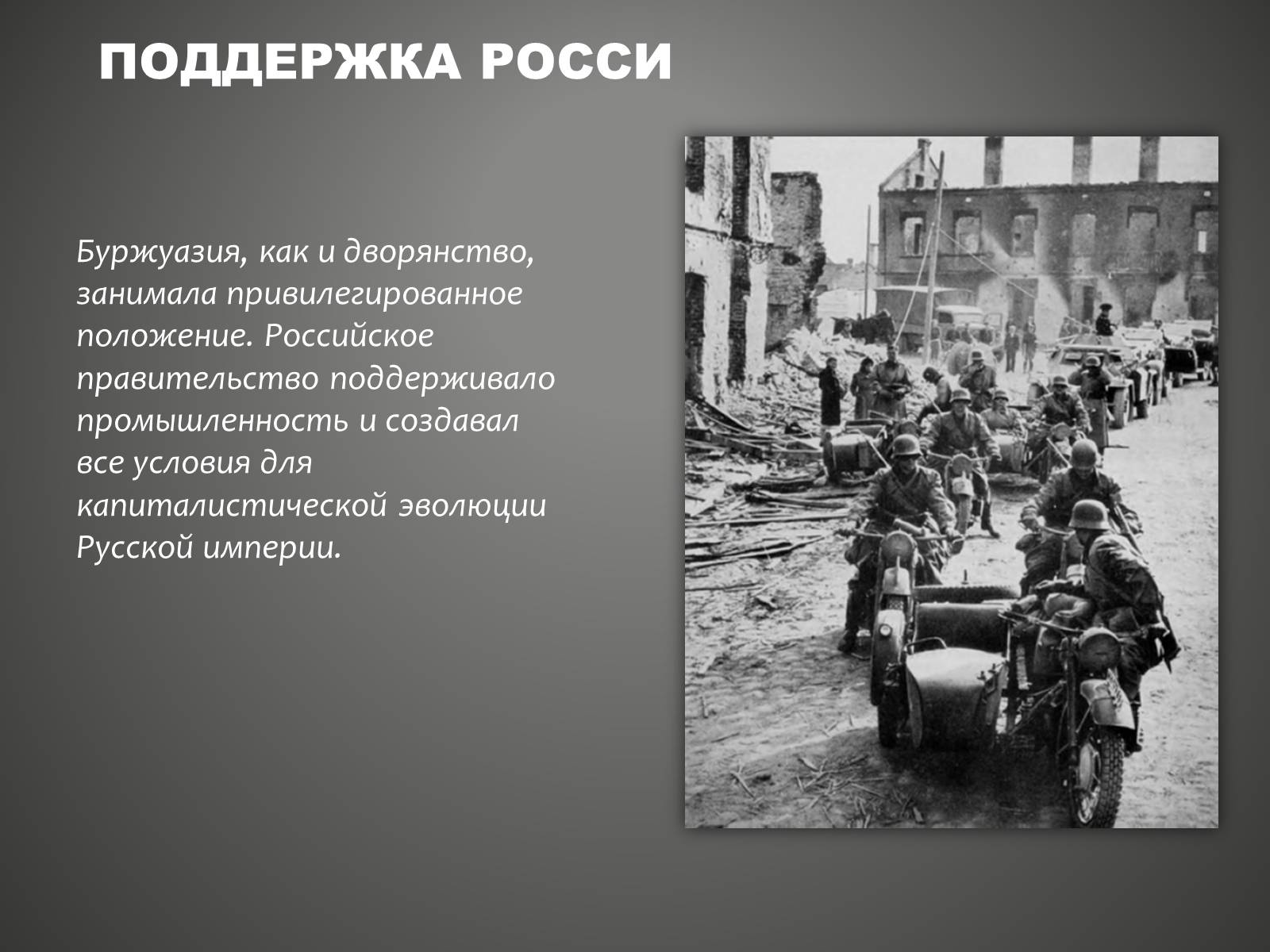 ПОДДЕРЖКА РОССИ

Буржуазия, как и дворянство, занимала привилегированное положение. Российское правительство поддерживало промышленность и создавал все условия для капиталистической эволюции Русской империи.